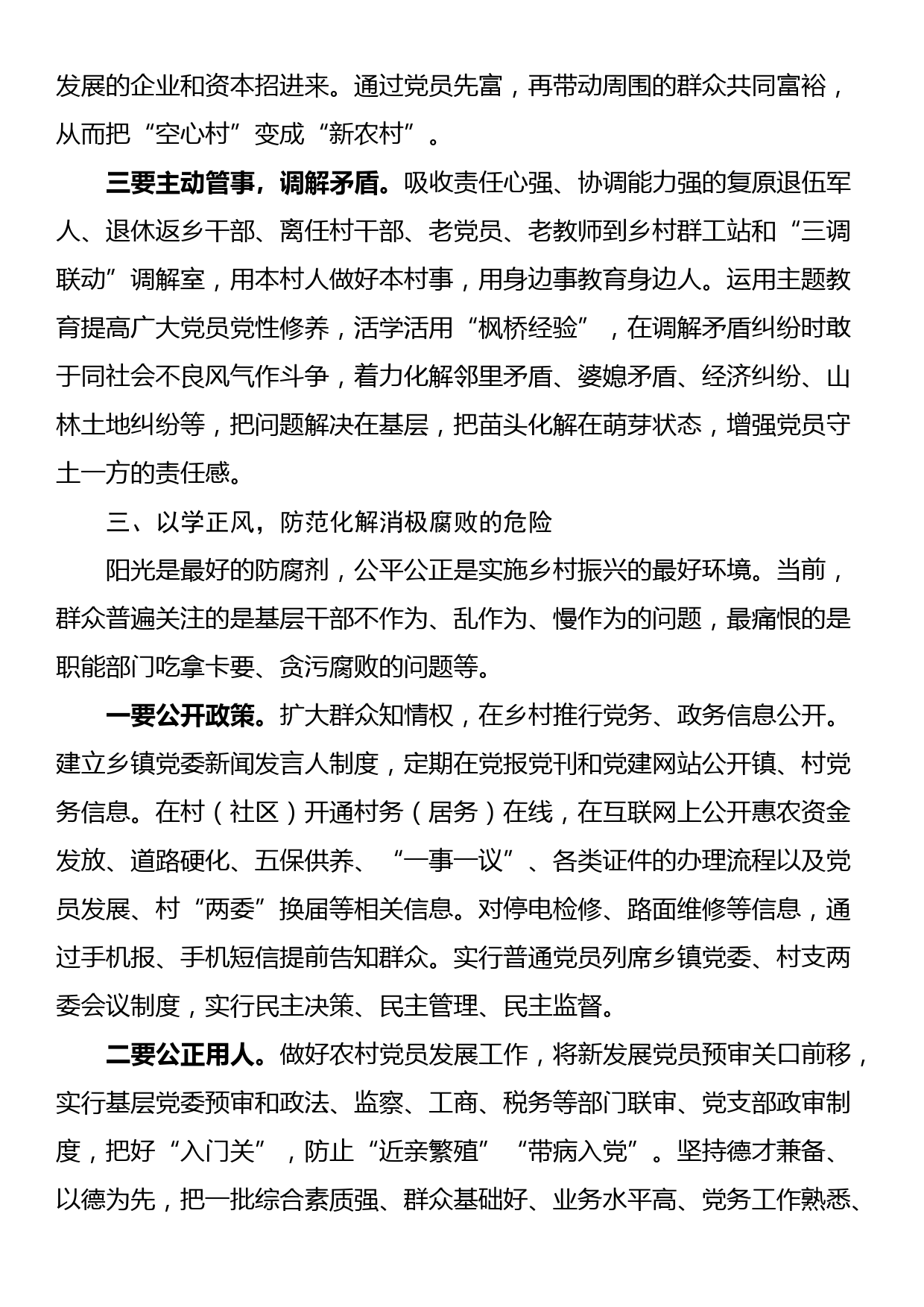 发展的企业和资本招进来。通过党员先富，再带动周围的群众共同富裕，从而把“空心村”变成“新农村”。

三要主动管事，调解矛盾。吸收责任心强、协调能力强的复原退伍军人、退休返乡干部、离任村干部、老党员、老教师到乡村群工站和“三调联动”调解室，用本村人做好本村事，用身边事教育身边人。运用主题教育提高广大党员党性修养，活学活用“枫桥经验”，在调解矛盾纠纷时敢于同社会不良风气作斗争，着力化解邻里矛盾、婆媳矛盾、经济纠纷、山林土地纠纷等，把问题解决在基层，把苗头化解在萌芽状态，增强党员守土一方的责任感。

三、以学正风，防范化解消极腐败的危险

阳光是最好的防腐剂，公平公正是实施乡村振兴的最好环境。当前，群众普遍关注的是基层干部不作为、乱作为、慢作为的问题，最痛恨的是职能部门吃拿卡要、贪污腐败的问题等。

一要公开政策。扩大群众知情权，在乡村推行党务、政务信息公开。建立乡镇党委新闻发言人制度，定期在党报党刊和党建网站公开镇、村党务信息。在村（社区）开通村务（居务）在线，在互联网上公开惠农资金发放、道路硬化、五保供养、“一事一议”、各类证件的办理流程以及党员发展、村“两委”换届等相关信息。对停电检修、路面维修等信息，通过手机报、手机短信提前告知群众。实行普通党员列席乡镇党委、村支两委会议制度，实行民主决策、民主管理、民主监督。

二要公正用人。做好农村党员发展工作，将新发展党员预审关口前移，实行基层党委预审和政法、监察、工商、税务等部门联审、党支部政审制度，把好“入门关”，防止“近亲繁殖”“带病入党”。坚持德才兼备、以德为先，把一批综合素质强、群众基础好、业务水平高、党务工作熟悉、